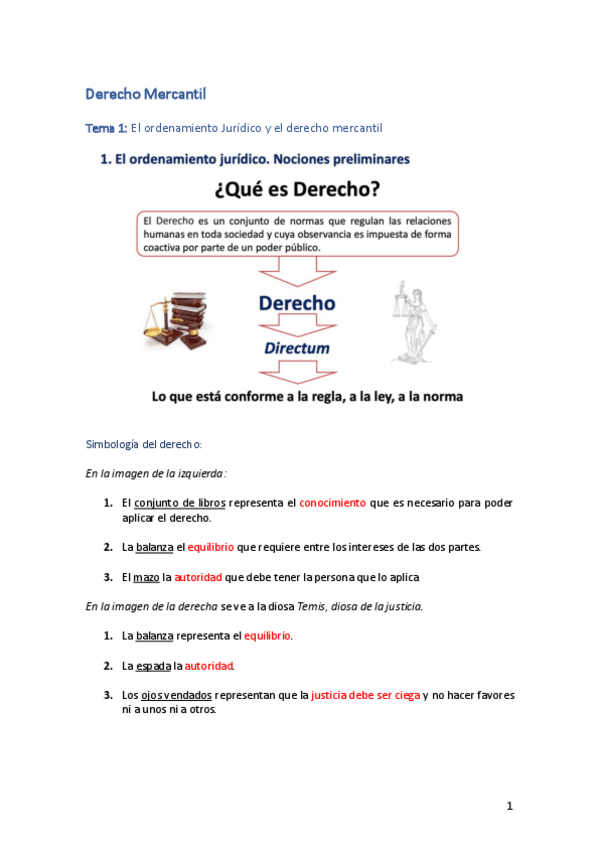 Derecho Mercantil

Tema 1: El ordenamiento Jurídico y el derecho mercantil

1. El ordenamiento jurídico. Nociones preliminares

¿Qué es Derecho?

El Derecho es un conjunto de normas que regulan las relaciones humanas en toda sociedad y cuya observancia es impuesta de forma coactiva por parte de un poder público.

Derecho

Directum

Lo que está conforme a la regla, a la ley, a la norma

Simbología del derecho:

En la imagen de la izquierda:

1. El conjunto de libros representa el conocimiento que es necesario para poder aplicar el derecho.

2. La balanza el equilibrio que requiere entre los intereses de las dos partes.

3. El mazo la autoridad que debe tener la persona que lo aplica

En la imagen de la derecha se ve a la diosa Temis, diosa de la justicia.

1. La balanza representa el equilibrio.

2. La espada la autoridad.

3. Los ojos vendados representan que la justicia debe ser ciega y no hacer favores ni a unos ni a otros.

1